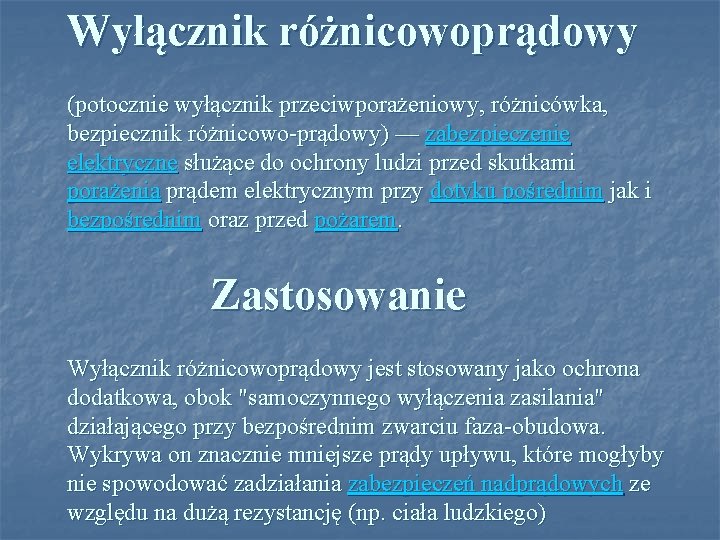 Wyłącznik różnicowoprądowy

(potocznie wyłącznik przeciwporażeniowy, różnicówka, bezpiecznik różnicowo-prądowy) — zabezpieczenie elektryczne służące do ochrony ludzi przed skutkami porażenia prądem elektrycznym przy dotyku pośrednim jak i bezpośrednim oraz przed pożarem.

Zastosowanie

Wyłącznik różnicowoprądowy jest stosowany jako ochrona dodatkowa, obok "samoczynnego wyłączenia zasilania" działającego przy bezpośrednim zwarciu faza-obudowa. Wykrywa on znacznie mniejsze prądy upływu, które mogłyby nie spowodować zadziałania zabezpieczeń nadprądowych ze względu na dużą rezystancję (np. ciała ludzkiego)